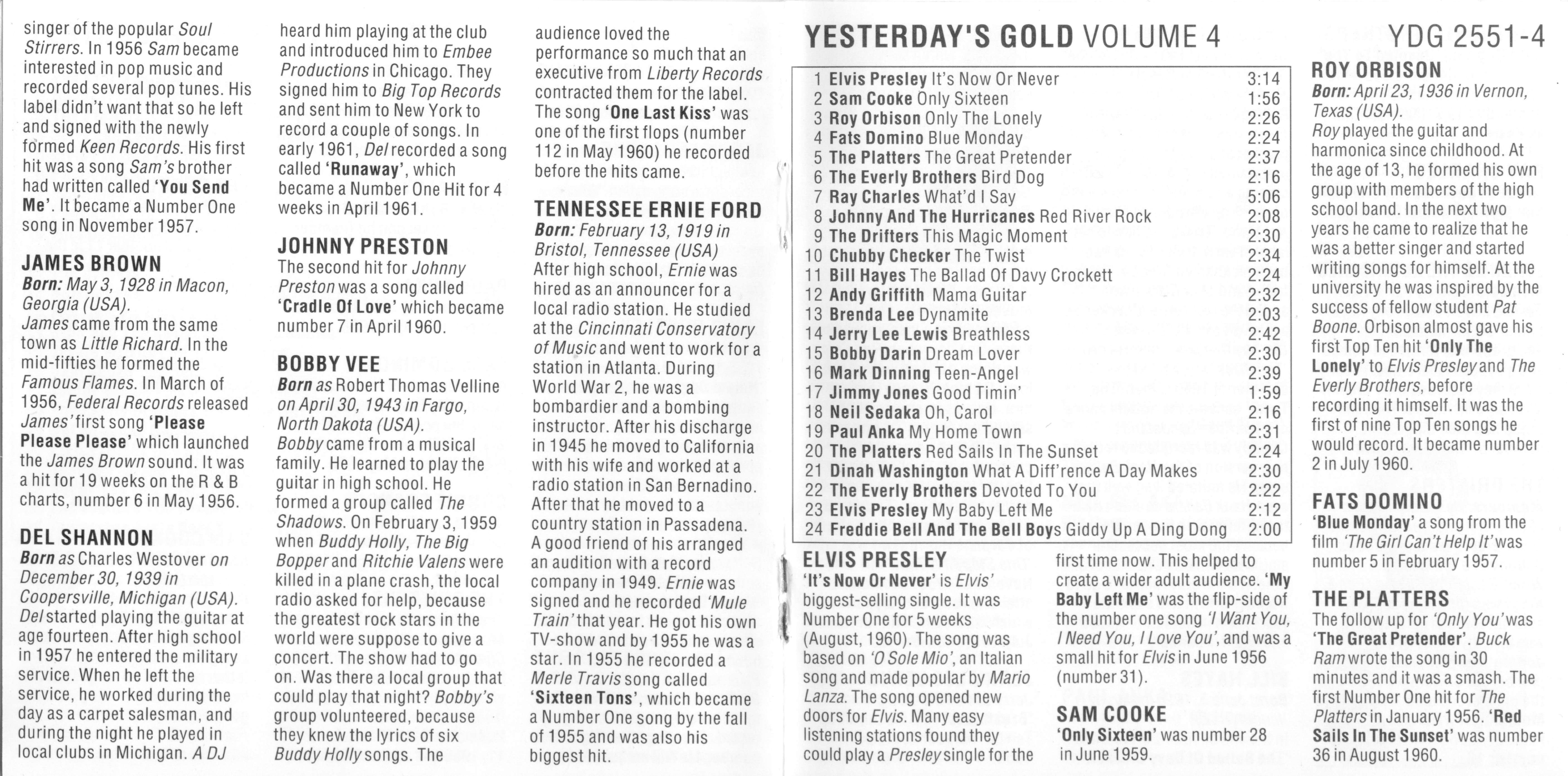 singer of the popular Soul Stirrers. In 1956 Sam became interested in pop music and recorded several pop tunes. His label didn't want that so he left and signed with the newly formed Keen Records. His first hit was a song Sam's brother had written called 'You Send Me'. It became a Number One song in November 1957.

JAMES BROWN
Born: May 3, 1928 in Macon, Georgia (USA).
James came from the same town as Little Richard. In the mid-fifties he formed the Famous Flames. In March of 1956, Federal Records released James' first song 'Please Please Please' which launched the James Brown sound. It was a hit for 19 weeks on the R & B charts, number 6 in May 1956.

DEL SHANNON
Born as Charles Westover on December 30, 1939 in Coopersville, Michigan (USA).
Del started playing the guitar at age fourteen. After high school in 1957 he entered the military service. When he left the service, he worked during the day as a carpet salesman, and during the night he played in local clubs in Michigan. A DJ heard him playing at the club and introduced him to Embee Productions in Chicago. They signed him to Big Top Records and sent him to New York to record a couple of songs. In early 1961, Del recorded a song called 'Runaway', which became a Number One Hit for 4 weeks in April 1961.

JOHNNY PRESTON
The second hit for Johnny Preston was a song called 'Cradle Of Love' which became number 7 in April 1960.

BOBBY VEE
Born as Robert Thomas Velline on April 30, 1943 in Fargo, North Dakota (USA).
Bobby came from a musical family. He learned to play the guitar in high school. He formed a group called The Shadows. On February 3, 1959 when Buddy Holly, The Big Bopper and Ritchie Valens were killed in a plane crash, the local radio asked for help, because the greatest rock stars in the world were suppose to give a concert. The show had to go on. Was there a local group that could play that night? Bobby's group volunteered, because they knew the lyrics of six Buddy Holly songs. The audience loved the performance so much that an executive from Liberty Records contracted them for the label. The song 'One Last Kiss' was one of the first flops (number 112 in May 1960) he recorded before the hits came.

TENNESSEE ERNIE FORD
Born: February 13, 1919 in Bristol, Tennessee (USA)
After high school, Ernie was hired as an announcer for a local radio station. He studied at the Cincinnati Conservatory of Music and went to work for a station in Atlanta. During World War 2, he was a bombardier and a bombing instructor. After his discharge in 1945 he moved to California with his wife and worked at a radio station in San Bernadino. After that he moved to a country station in Passadena. A good friend of his arranged an audition with a record company in 1949. Ernie was signed and he recorded 'Mule Train' that year. He got his own TV-show and by 1955 he was a star. In 1955 he recorded a Merle Travis song called 'Sixteen Tons', which became a Number One song by the fall of 1955 and was also his biggest hit.

YESTERDAY'S GOLD VOLUME 4 YDG 2551-4

| | | |
|---|---|---|
| 1 | Elvis Presley It's Now Or Never | 3:14 |
| 2 | Sam Cooke Only Sixteen | 1:56 |
| 3 | Roy Orbison Only The Lonely | 2:26 |
| 4 | Fats Domino Blue Monday | 2:24 |
| 5 | The Platters The Great Pretender | 2:37 |
| 6 | The Everly Brothers Bird Dog | 2:16 |
| 7 | Ray Charles What'd I Say | 5:06 |
| 8 | Johnny And The Hurricanes Red River Rock | 2:08 |
| 9 | The Drifters This Magic Moment | 2:30 |
| 10 | Chubby Checker The Twist | 2:34 |
| 11 | Bill Hayes The Ballad Of Davy Crockett | 2:24 |
| 12 | Andy Griffith Mama Guitar | 2:32 |
| 13 | Brenda Lee Dynamite | 2:03 |
| 14 | Jerry Lee Lewis Breathless | 2:42 |
| 15 | Bobby Darin Dream Lover | 2:30 |
| 16 | Mark Dinning Teen-Angel | 2:39 |
| 17 | Jimmy Jones Good Timin' | 1:59 |
| 18 | Neil Sedaka Oh, Carol | 2:16 |
| 19 | Paul Anka My Home Town | 2:31 |
| 20 | The Platters Red Sails In The Sunset | 2:24 |
| 21 | Dinah Washington What A Diff'rence A Day Makes | 2:30 |
| 22 | The Everly Brothers Devoted To You | 2:22 |
| 23 | Elvis Presley My Baby Left Me | 2:12 |
| 24 | Freddie Bell And The Bell Boys Giddy Up A Ding Dong | 2:00 |

ELVIS PRESLEY
'It's Now Or Never' is Elvis' biggest-selling single. It was Number One for 5 weeks (August, 1960). The song was based on 'O Sole Mio', an Italian song and made popular by Mario Lanza. The song opened new doors for Elvis. Many easy listening stations found they could play a Presley single for the first time now. This helped to create a wider adult audience. 'My Baby Left Me' was the flip-side of the number one song 'I Want You, I Need You, I Love You', and was a small hit for Elvis in June 1956 (number 31).

SAM COOKE
'Only Sixteen' was number 28 in June 1959.

ROY ORBISON
Born: April 23, 1936 in Vernon, Texas (USA).
Roy played the guitar and harmonica since childhood. At the age of 13, he formed his own group with members of the high school band. In the next two years he came to realize that he was a better singer and started writing songs for himself. At the university he was inspired by the success of fellow student Pat Boone. Orbison almost gave his first Top Ten hit 'Only The Lonely' to Elvis Presley and The Everly Brothers, before recording it himself. It was the first of nine Top Ten songs he would record. It became number 2 in July 1960.

FATS DOMINO
'Blue Monday' a song from the film 'The Girl Can't Help It' was number 5 in February 1957.

THE PLATTERS
The follow up for 'Only You' was 'The Great Pretender'. Buck Ram wrote the song in 30 minutes and it was a smash. The first Number One hit for The Platters in January 1956. 'Red Sails In The Sunset' was number 36 in August 1960.